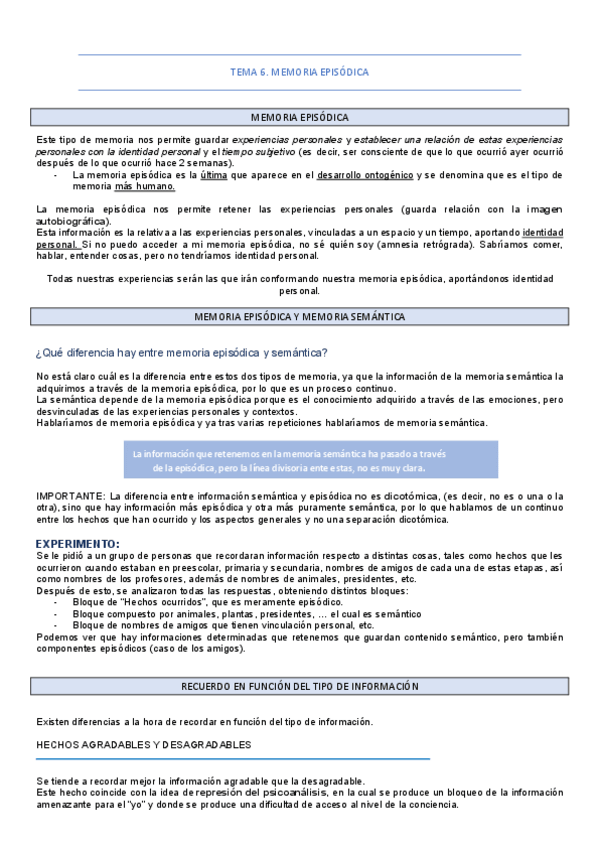 TEMA 6. MEMORIA EPISÓDICA

MEMORIA EPISÓDICA

Este tipo de memoria nos permite guardar experiencias personales y establecer una relación de estas experiencias personales con la identidad personal y el tiempo subjetivo (es decir, ser consciente de que lo que ocurrió ayer ocurrió después de lo que ocurrió hace 2 semanas).
- La memoria episódica es la última que aparece en el desarrollo ontogénico y se denomina que es el tipo de memoria más humano.

La memoria episódica nos permite retener las experiencias personales (guarda relación con la imagen autobiográfica).
Esta información es la relativa a las experiencias personales, vinculadas a un espacio y un tiempo, aportando identidad personal. Si no puedo acceder a mi memoria episódica, no sé quién soy (amnesia retrógrada). Sabríamos comer, hablar, entender cosas, pero no tendríamos identidad personal.

Todas nuestras experiencias serán las que irán conformando nuestra memoria episódica, aportándonos identidad personal.

MEMORIA EPISÓDICA Y MEMORIA SEMÁNTICA

¿Qué diferencia hay entre memoria episódica y semántica?

No está claro cuál es la diferencia entre estos dos tipos de memoria, ya que la información de la memoria semántica la adquirimos a través de la memoria episódica, por lo que es un proceso continuo.
La semántica depende de la memoria episódica porque es el conocimiento adquirido a través de las emociones, pero desvinculadas de las experiencias personales y contextos.
Hablaríamos de memoria episódica y ya tras varias repeticiones hablaríamos de memoria semántica.

La información que retenemos en la memoria semántica ha pasado a través de la episódica, pero la línea divisoria ente estas, no es muy clara.

IMPORTANTE: La diferencia entre información semántica y episódica no es dicotómica, (es decir, no es o una o la otra), sino que hay información más episódica y otra más puramente semántica, por lo que hablamos de un continuo entre los hechos que han ocurrido y los aspectos generales y no una separación dicotómica.

EXPERIMENTO:
Se le pidió a un grupo de personas que recordaran información respecto a distintas cosas, tales como hechos que les ocurrieron cuando estaban en preescolar, primaria y secundaria, nombres de amigos de cada una de estas etapas, así como nombres de los profesores, además de nombres de animales, presidentes, etc.
Después de esto, se analizaron todas las respuestas, obteniendo distintos bloques:
- Bloque de "Hechos ocurridos", que es meramente episódico.
- Bloque compuesto por animales, plantas, presidentes, ... el cual es semántico
- Bloque de nombres de amigos que tienen vinculación personal, etc.
Podemos ver que hay informaciones determinadas que retenemos que guardan contenido semántico, pero también componentes episódicos (caso de los amigos).

RECUERDO EN FUNCIÓN DEL TIPO DE INFORMACIÓN

Existen diferencias a la hora de recordar en función del tipo de información.

HECHOS AGRADABLES Y DESAGRADABLES

Se tiende a recordar mejor la información agradable que la desagradable.
Este hecho coincide con la idea de represión del psicoanálisis, en la cual se produce un bloqueo de la información amenazante para el "yo" y donde se produce una dificultad de acceso al nivel de la conciencia.